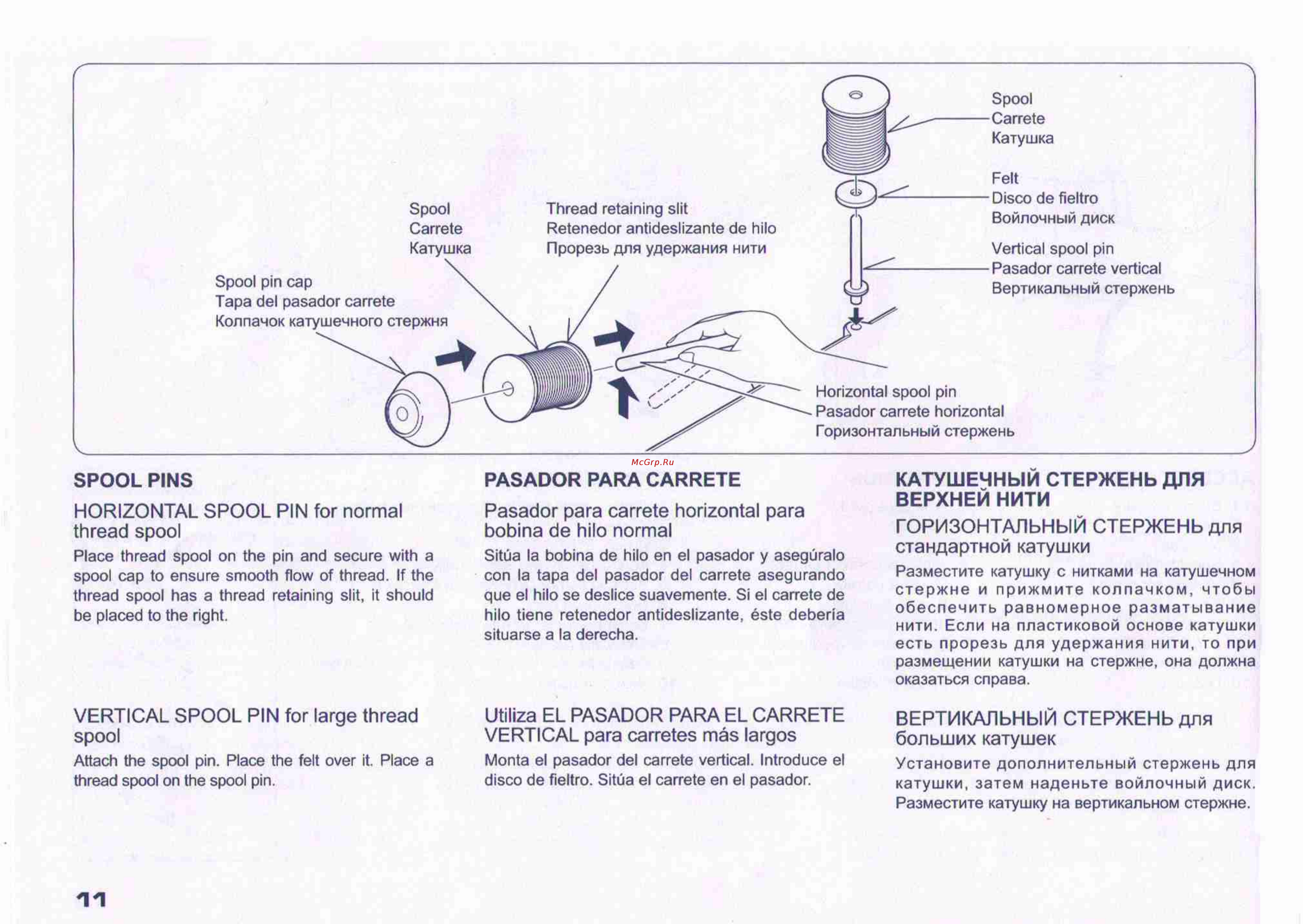 Spool
Carrete
Катушка

Felt
Disco de fieltro
Войлочный диск

Vertical spool pin
Pasador carrete vertical
Вертикальный стержень

Spool
Carrete
Катушка

Thread retaining slit
Retenedor antideslizante de hilo
Прорезь для удержания нити

Spool pin cap
Tapa del pasador carrete
Колпачок катушечного стержня

Horizontal spool pin
Pasador carrete horizontal
Горизонтальный стержень

McGrp.Ru

SPOOL PINS

HORIZONTAL SPOOL PIN for normal thread spool

Place thread spool on the pin and secure with a spool cap to ensure smooth flow of thread. If the thread spool has a thread retaining slit, it should be placed to the right.

VERTICAL SPOOL PIN for large thread spool

Attach the spool pin. Place the felt over it. Place a thread spool on the spool pin.

PASADOR PARA CARRETE

Pasador para carrete horizontal para bobina de hilo normal

Sitúa la bobina de hilo en el pasador y asegúralo con la tapa del pasador del carrete asegurando que el hilo se deslice suavemente. Si el carrete de hilo tiene retenedor antideslizante, éste debería situarse a la derecha.

Utiliza EL PASADOR PARA EL CARRETE VERTICAL para carretes más largos

Monta el pasador del carrete vertical. Introduce el disco de fieltro. Sitúa el carrete en el pasador.

КАТУШЕЧНЫЙ СТЕРЖЕНЬ ДЛЯ ВЕРХНЕЙ НИТИ

ГОРИЗОНТАЛЬНЫЙ СТЕРЖЕНЬ для стандартной катушки

Разместите катушку с нитками на катушечном стержне и прижмите колпачком, чтобы обеспечить равномерное разматывание нити. Если на пластиковой основе катушки есть прорезь для удержания нити, то при размещении катушки на стержне, она должна оказаться справа.

ВЕРТИКАЛЬНЫЙ СТЕРЖЕНЬ для больших катушек

Установите дополнительный стержень для катушки, затем наденьте войлочный диск. Разместите катушку на вертикальном стержне.

11